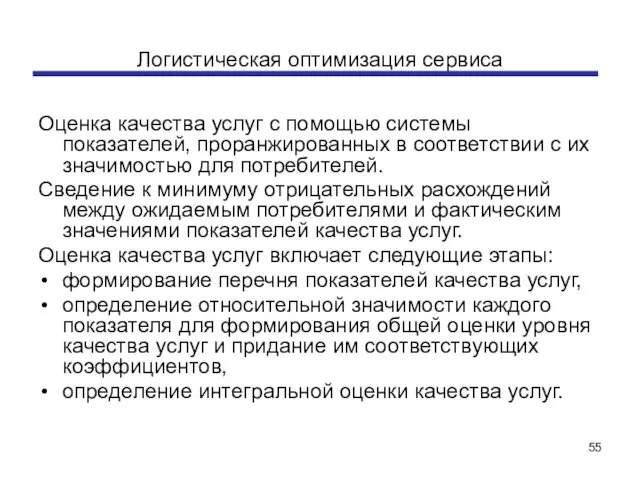 Логистическая оптимизация сервиса

Оценка качества услуг с помощью системы показателей, проранжированных в соответствии с их значимостью для потребителей.

Сведение к минимуму отрицательных расхождений между ожидаемым потребителями и фактическим значениями показателей качества услуг.

Оценка качества услуг включает следующие этапы:

• формирование перечня показателей качества услуг,
• определение относительной значимости каждого показателя для формирования общей оценки уровня качества услуг и придание им соответствующих коэффициентов,
• определение интегральной оценки качества услуг.

55